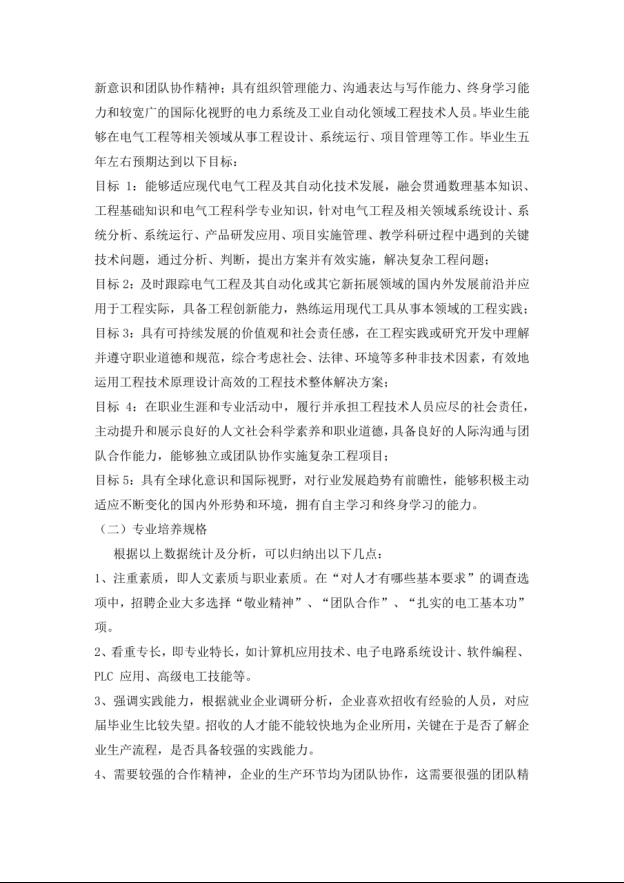 新意识和团队协作精神；具有组织管理能力、沟通表达与写作能力、终身学习能力和较宽广的国际化视野的电力系统及工业自动化领域工程技术人员。毕业生能够在电气工程等相关领域从事工程设计、系统运行、项目管理等工作。毕业生五年左右预期达到以下目标：

目标 1：能够适应现代电气工程及其自动化技术发展，融会贯通数理基本知识、工程基础知识和电气工程科学专业知识，针对电气工程及相关领域系统设计、系统分析、系统运行、产品研发应用、项目实施管理、教学科研过程中遇到的关键技术问题，通过分析、判断，提出方案并有效实施，解决复杂工程问题；

目标 2：及时跟踪电气工程及其自动化或其它新拓展领域的国内外发展前沿并应用于工程实际，具备工程创新能力，熟练运用现代工具从事本领域的工程实践；

目标 3：具有可持续发展的价值观和社会责任感，在工程实践或研究开发中理解并遵守职业道德和规范，综合考虑社会、法律、环境等多种非技术因素，有效地运用工程技术原理设计高效的工程技术整体解决方案；

目标 4：在职业生涯和专业活动中，履行并承担工程技术人员应尽的社会责任，主动提升和展示良好的人文社会科学素养和职业道德，具备良好的人际沟通与团队合作能力，能够独立或团队协作实施复杂工程项目；

目标 5：具有全球化意识和国际视野，对行业发展趋势有前瞻性，能够积极主动适应不断变化的国内外形势和环境，拥有自主学习和终身学习的能力。

（二）专业培养规格

根据以上数据统计及分析，可以归纳出以下几点：

1、注重素质，即人文素质与职业素质。在“对人才有哪些基本要求”的调查选项中，招聘企业大多选择“敬业精神”、“团队合作”、“扎实的电工基本功”项。

2、看重专长，即专业特长，如计算机应用技术、电子电路系统设计、软件编程、PLC 应用、高级电工技能等。

3、强调实践能力，根据就业企业调研分析，企业喜欢招收有经验的人员，对应届毕业生比较失望。招收的人才能不能较快地为企业所用，关键在于是否了解企业生产流程，是否具备较强的实践能力。

4、需要较强的合作精神，企业的生产环节均为团队协作，这需要很强的团队精